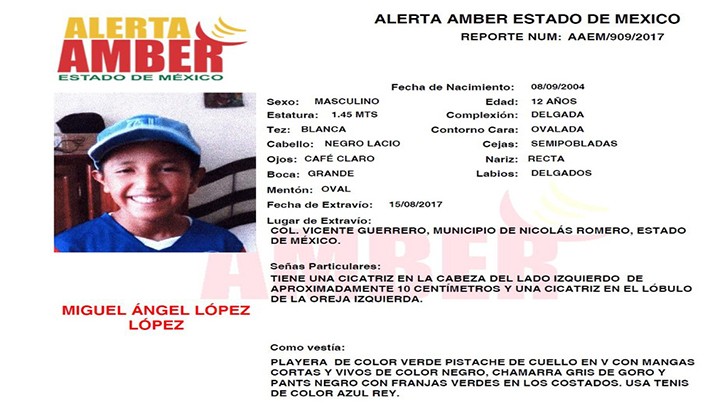 ALERTA AMBER
ESTADO DE MÉXICO

ALERTA AMBER ESTADO DE MEXICO
REPORTE NUM: AAEM/909/2017

Fecha de Nacimiento: 08/09/2004
Sexo: MASCULINO
Edad: 12 AÑOS
Estatura: 1.45 MTS
Complexión: DELGADA
Tez: BLANCA
Contorno Cara: OVALADA
Cabello: NEGRO LACIO
Cejas: SEMIPOBLADAS
Ojos: CAFÉ CLARO
Nariz: RECTA
Boca: GRANDE
Labios: DELGADOS
Mentón: OVAL
Fecha de Extravío: 15/08/2017

Lugar de Extravío:
COL. VICENTE GUERRERO, MUNICIPIO DE NICOLÁS ROMERO, ESTADO DE MÉXICO.

Señas Particulares:
TIENE UNA CICATRIZ EN LA CABEZA DEL LADO IZQUIERDO DE APROXIMADAMENTE 10 CENTÍMETROS Y UNA CICATRIZ EN EL LÓBULO DE LA OREJA IZQUIERDA.

MIGUEL ÁNGEL LÓPEZ LÓPEZ

Como vestía:
PLAYERA DE COLOR VERDE PISTACHE DE CUELLO EN V CON MANGAS CORTAS Y VIVOS DE COLOR NEGRO, CHAMARRA GRIS DE GORO Y PANTS NEGRO CON FRANJAS VERDES EN LOS COSTADOS. USA TENIS DE COLOR AZUL REY.

AMBER